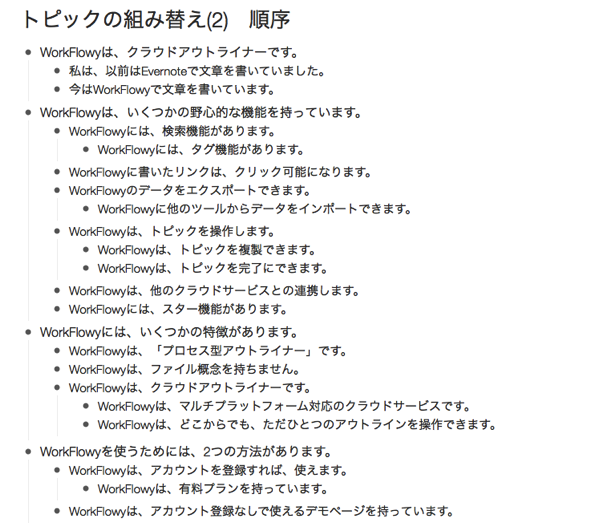 トピックの組み替え(2)　順序

- WorkFlowyは、クラウドアウトライナーです。
  - 私は、以前はEvernoteで文章を書いていました。
  - 今はWorkFlowyで文章を書いています。
- WorkFlowyは、いくつかの野心的な機能を持っています。
  - WorkFlowyには、検索機能があります。
    - WorkFlowyには、タグ機能があります。
  - WorkFlowyに書いたリンクは、クリック可能になります。
  - WorkFlowyのデータをエクスポートできます。
    - WorkFlowyに他のツールからデータをインポートできます。
  - WorkFlowyは、トピックを操作します。
    - WorkFlowyは、トピックを複製できます。
    - WorkFlowyは、トピックを完了にできます。
  - WorkFlowyは、他のクラウドサービスとの連携します。
  - WorkFlowyには、スター機能があります。
- WorkFlowyには、いくつかの特徴があります。
  - WorkFlowyは、「プロセス型アウトライナー」です。
  - WorkFlowyは、ファイル概念を持ちません。
  - WorkFlowyは、クラウドアウトライナーです。
    - WorkFlowyは、マルチプラットフォーム対応のクラウドサービスです。
    - WorkFlowyは、どこからでも、ただひとつのアウトラインを操作できます。
- WorkFlowyを使うためには、2つの方法があります。
  - WorkFlowyは、アカウントを登録すれば、使えます。
    - WorkFlowyは、有料プランを持っています。
  - WorkFlowyは、アカウント登録なしで使えるデモページを持っています。